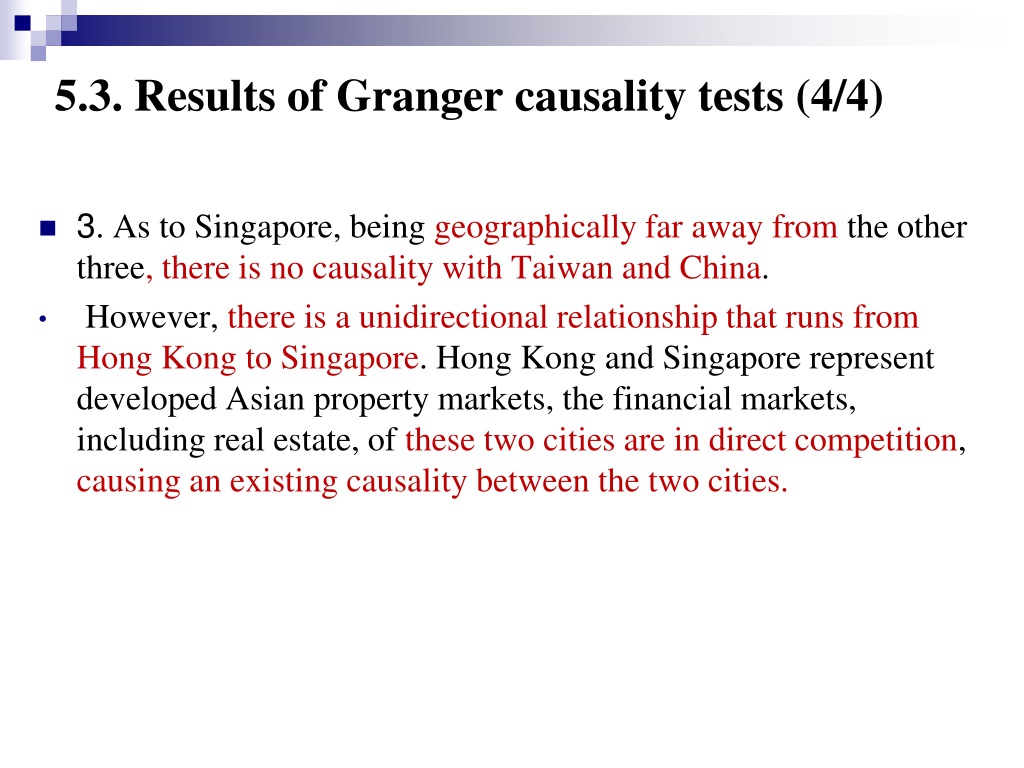 5.3. Results of Granger causality tests (4/4)

3. As to Singapore, being geographically far away from the other three, there is no causality with Taiwan and China.

However, there is a unidirectional relationship that runs from Hong Kong to Singapore. Hong Kong and Singapore represent developed Asian property markets, the financial markets, including real estate, of these two cities are in direct competition, causing an existing causality between the two cities.